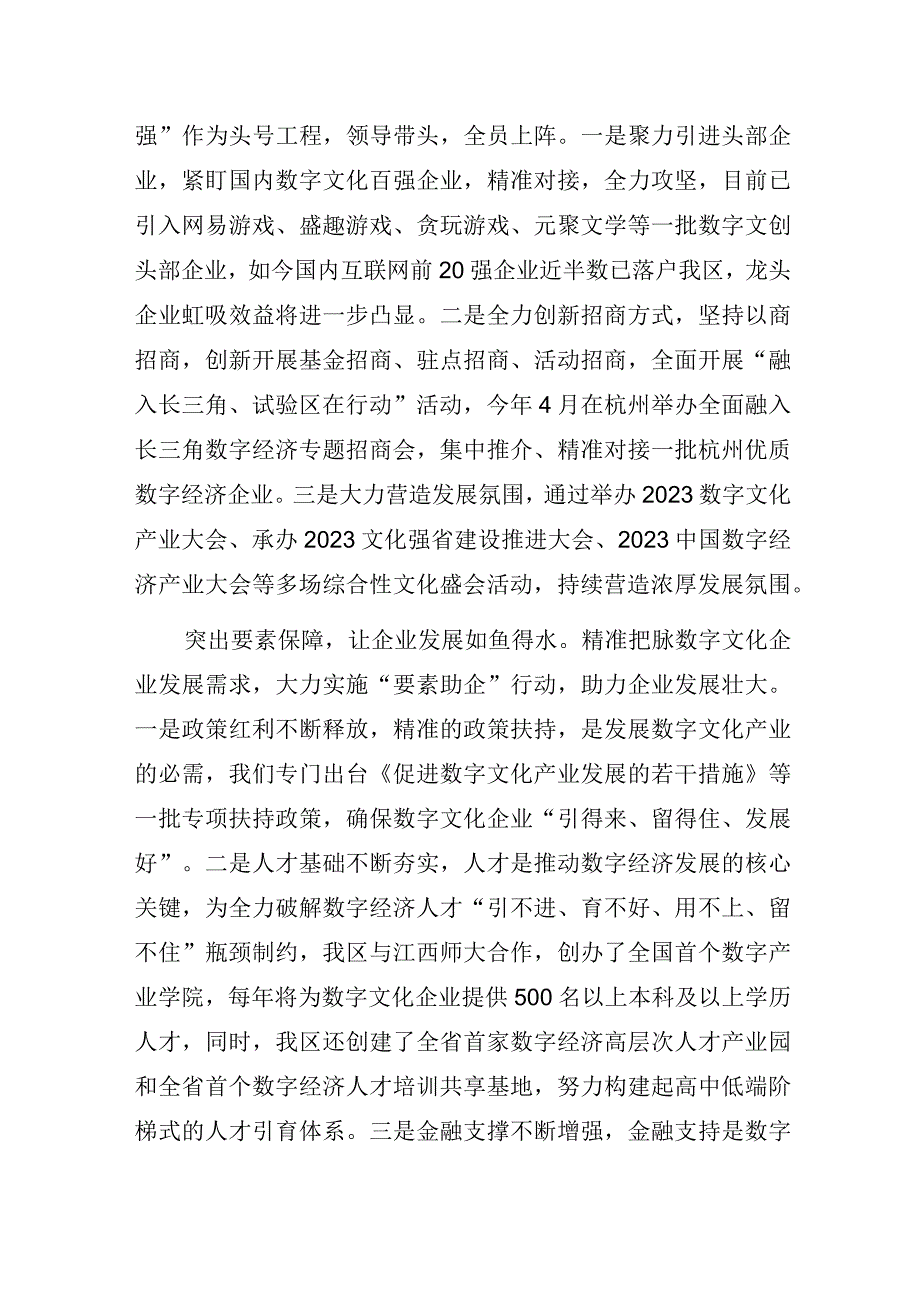 强”作为头号工程，领导带头，全员上阵。一是聚力引进头部企业，紧盯国内数字文化百强企业，精准对接，全力攻坚，目前已引入网易游戏、盛趣游戏、贪玩游戏、元聚文学等一批数字文创头部企业，如今国内互联网前20强企业近半数已落户我区，龙头企业虹吸效益将进一步凸显。二是全力创新招商方式，坚持以商招商，创新开展基金招商、驻点招商、活动招商，全面开展“融入长三角、试验区在行动”活动，今年4月在杭州举办全面融入长三角数字经济专题招商会，集中推介、精准对接一批杭州优质数字经济企业。三是大力营造发展氛围，通过举办2023数字文化产业大会、承办2023文化强省建设推进大会、2023中国数字经济产业大会等多场综合性文化盛会活动，持续营造浓厚发展氛围。

突出要素保障，让企业发展如鱼得水。精准把脉数字文化企业发展需求，大力实施“要素助企”行动，助力企业发展壮大。一是政策红利不断释放，精准的政策扶持，是发展数字文化产业的必需，我们专门出台《促进数字文化产业发展的若干措施》等一批专项扶持政策，确保数字文化企业“引得来、留得住、发展好”。二是人才基础不断夯实，人才是推动数字经济发展的核心关键，为全力破解数字经济人才“引不进、育不好、用不上、留不住”瓶颈制约，我区与江西师大合作，创办了全国首个数字产业学院，每年将为数字文化企业提供500名以上本科及以上学历人才，同时，我区还创建了全省首家数字经济高层次人才产业园和全省首个数字经济人才培训共享基地，努力构建起高中低端阶梯式的人才引育体系。三是金融支撑不断增强，金融支持是数字